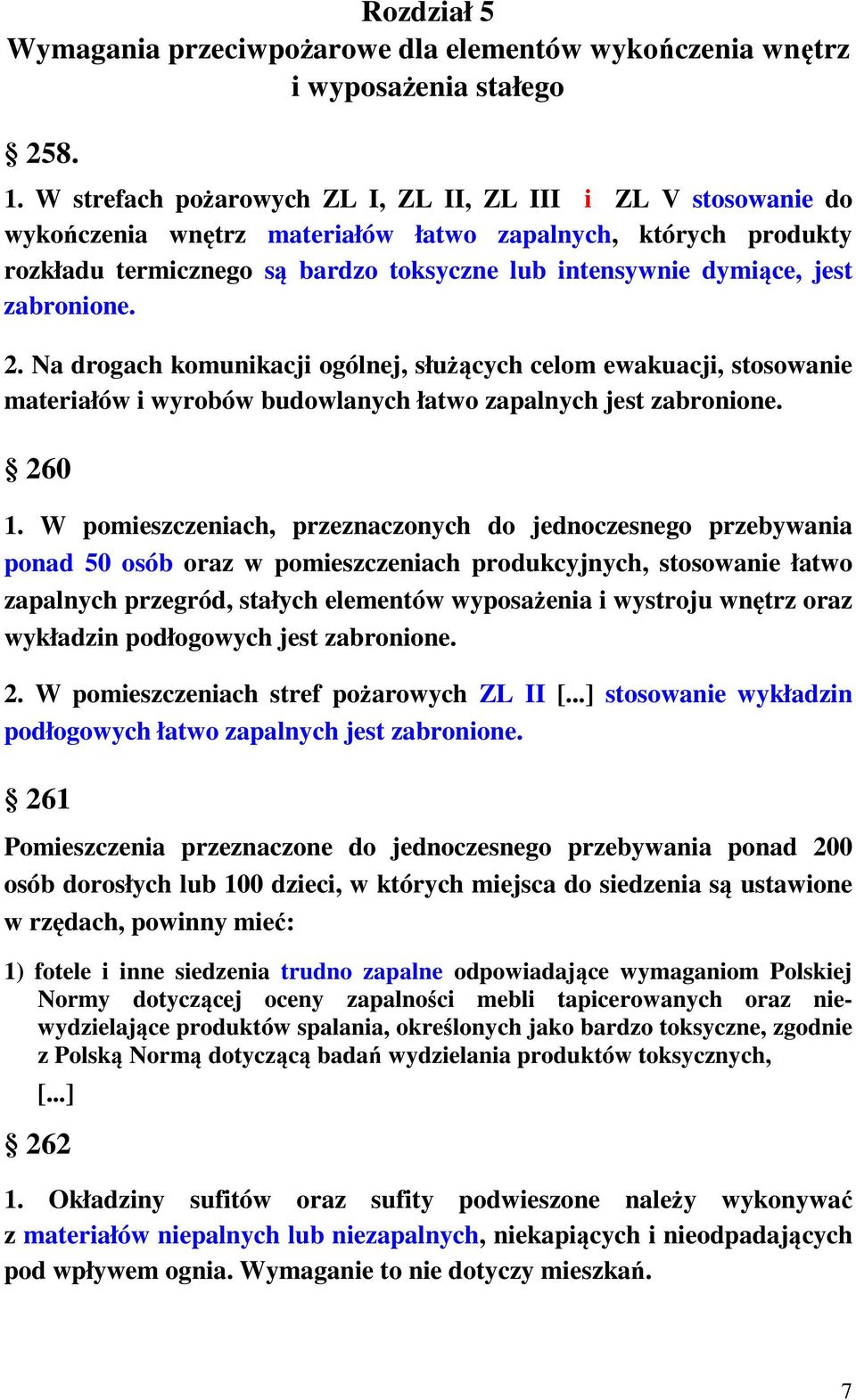 Rozdział 5
Wymagania przeciwpożarowe dla elementów wykończenia wnętrz i wyposażenia stałego

§ 258.

1. W strefach pożarowych ZL I, ZL II, ZL III i ZL V stosowanie do wykończenia wnętrz materiałów łatwo zapalnych, których produkty rozkładu termicznego są bardzo toksyczne lub intensywnie dymiące, jest zabronione.

2. Na drogach komunikacji ogólnej, służących celom ewakuacji, stosowanie materiałów i wyrobów budowlanych łatwo zapalnych jest zabronione.

§ 260

1. W pomieszczeniach, przeznaczonych do jednoczesnego przebywania ponad 50 osób oraz w pomieszczeniach produkcyjnych, stosowanie łatwo zapalnych przegród, stałych elementów wyposażenia i wystroju wnętrz oraz wykładzin podłogowych jest zabronione.

2. W pomieszczeniach stref pożarowych ZL II [...] stosowanie wykładzin podłogowych łatwo zapalnych jest zabronione.

§ 261

Pomieszczenia przeznaczone do jednoczesnego przebywania ponad 200 osób dorosłych lub 100 dzieci, w których miejsca do siedzenia są ustawione w rzędach, powinny mieć:

1) fotele i inne siedzenia trudno zapalne odpowiadające wymaganiom Polskiej Normy dotyczącej oceny zapalności mebli tapicerowanych oraz niewydzielające produktów spalania, określonych jako bardzo toksyczne, zgodnie z Polską Normą dotyczącą badań wydzielania produktów toksycznych,

[...]

§ 262

1. Okładziny sufitów oraz sufity podwieszone należy wykonywać z materiałów niepalnych lub niezapalnych, niekapiących i nieodpadających pod wpływem ognia. Wymaganie to nie dotyczy mieszkań.

7